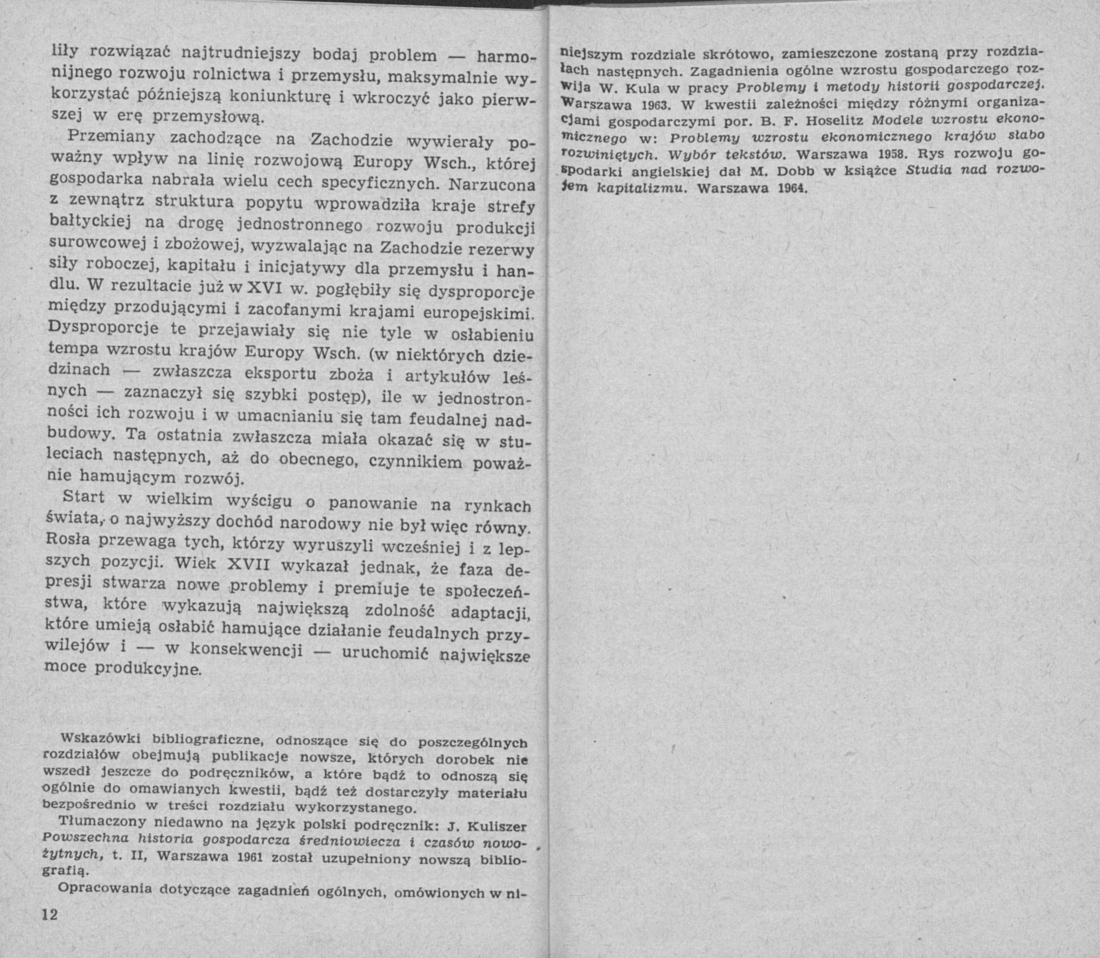 liły rozwiązać najtrudniejszy bodaj problem — harmonijnego rozwoju rolnictwa i przemysłu, maksymalnie wykorzystać późniejszą koniunkturę i wkroczyć jako pierwszej w erę przemysłową.

Przemiany zachodzące na Zachodzie wywierały poważny wpływ na linię rozwojową Europy Wsch., której gospodarka nabrała wielu cech specyficznych. Narzucona z zewnątrz struktura popytu wprowadziła kraje strefy bałtyckiej na drogę jednostronnego rozwoju produkcji surowcowej i zbożowej, wyzwalając na Zachodzie rezerwy siły roboczej, kapitału i inicjatywy dla przemysłu i handlu. W rezultacie już w XVI w. pogłębiły się dysproporcje między przodującymi i zacofanymi krajami europejskimi. Dysproporcje te przejawiały się nie tyle w osłabieniu tempa wzrostu krajów Europy Wsch. (w niektórych dziedzinach — zwłaszcza eksportu zboża i artykułów leśnych — zaznaczył się szybki postęp), ile w jednostronności ich rozwoju i w umacnianiu się tam feudalnej nadbudowy. Ta ostatnia zwłaszcza miała okazać się w stuleciach następnych, aż do obecnego, czynnikiem poważnie hamującym rozwój.

Start w wielkim wyścigu o panowanie na rynkach świata, o najwyższy dochód narodowy nie był więc równy. Rosła przewaga tych, którzy wyruszyli wcześniej i z lepszych pozycji. Wiek XVII wykazał jednak, że faza depresji stwarza nowe problemy i premiuje te społeczeństwa, które wykazują największą zdolność adaptacji, które umieją osłabić hamujące działanie feudalnych przywilejów i — w konsekwencji — uruchomić największe moce produkcyjne.

Wskazówki bibliograficzne, odnoszące się do poszczególnych rozdziałów obejmują publikacje nowsze, których dorobek nie wszedł jeszcze do podręczników, a które bądź to odnoszą się ogólnie do omawianych kwestii, bądź też dostarczyły materiału bezpośrednio w treści rozdziału wykorzystanego.

Tłumaczony niedawno na język polski podręcznik: J. Kuliszer Powszechna historia gospodarcza średniowiecza i czasów nowożytnych, t. II, Warszawa 1961 został uzupełniony nowszą bibliografią.

Opracowania dotyczące zagadnień ogólnych, omówionych w niniejszym rozdziale skrótowo, zamieszczone zostaną przy rozdziałach następnych. Zagadnienia ogólne wzrostu gospodarczego rozwija W. Kula w pracy Problemy i metody historii gospodarczej. Warszawa 1963. W kwestii zależności między różnymi organizacjami gospodarczymi por. B. F. Hoselitz Modele wzrostu ekonomicznego w: Problemy wzrostu ekonomicznego krajów słabo rozwiniętych. Wybór tekstów. Warszawa 1958. Rys rozwoju gospodarki angielskiej dał M. Dobb w książce Studia nad rozwojem kapitalizmu. Warszawa 1964.

12